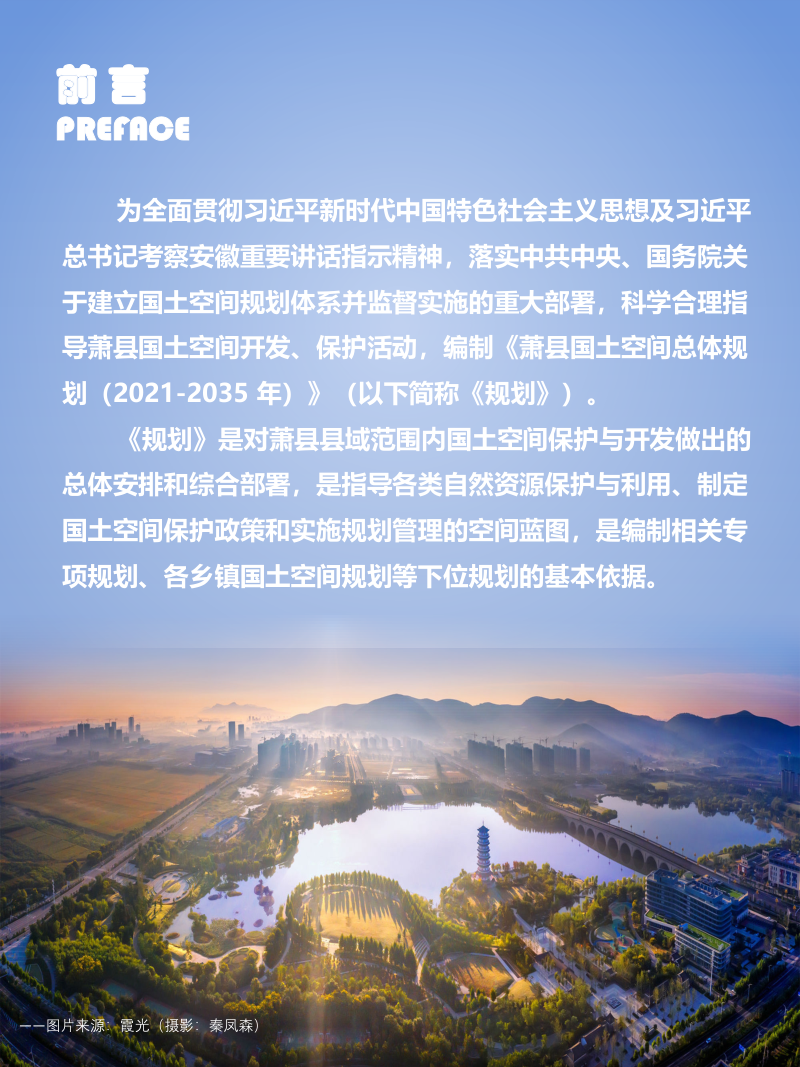 前言
PREFACE

为全面贯彻习近平新时代中国特色社会主义思想及习近平总书记考察安徽重要讲话指示精神，落实中共中央、国务院关于建立国土空间规划体系并监督实施的重大部署，科学合理指导萧县国土空间开发、保护活动，编制《萧县国土空间总体规划（2021-2035 年）》（以下简称《规划》）。

《规划》是对萧县县域范围内国土空间保护与开发做出的总体安排和综合部署，是指导各类自然资源保护与利用、制定国土空间保护政策和实施规划管理的空间蓝图，是编制相关专项规划、各乡镇国土空间规划等下位规划的基本依据。

——图片来源：霞光（摄影：秦凤森）